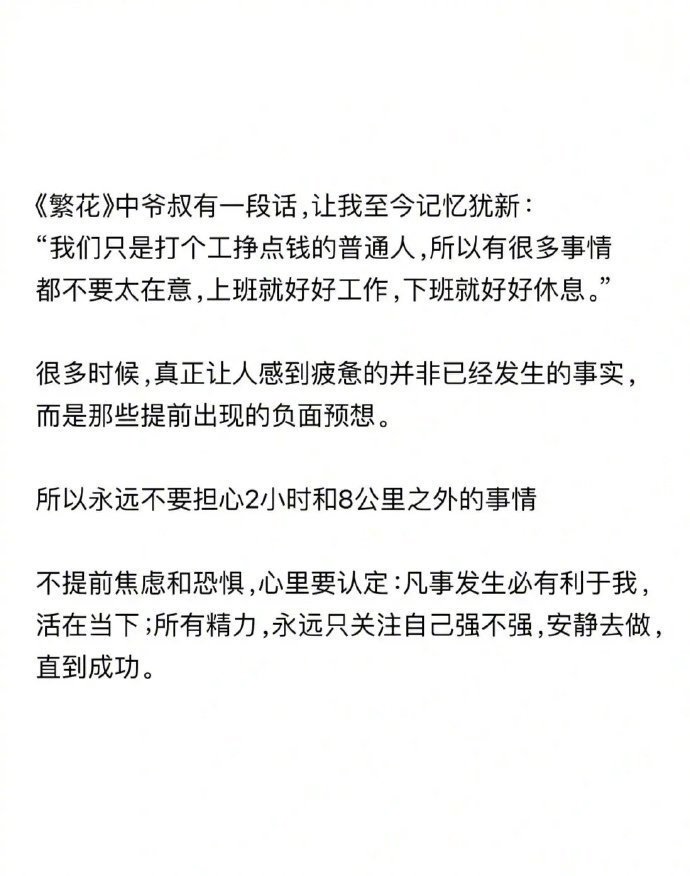 《繁花》中爷叔有一段话，让我至今记忆犹新：
“我们只是打个工挣点钱的普通人，所以有很多事情都不要太在意，上班就好好工作，下班就好好休息。”

很多时候，真正让人感到疲惫的并非已经发生的事实，而是那些提前出现的负面预想。

所以永远不要担心2小时和8公里之外的事情

不提前焦虑和恐惧，心里要认定：凡事发生必有利于我，活在当下；所有精力，永远只关注自己强不强，安静去做，直到成功。